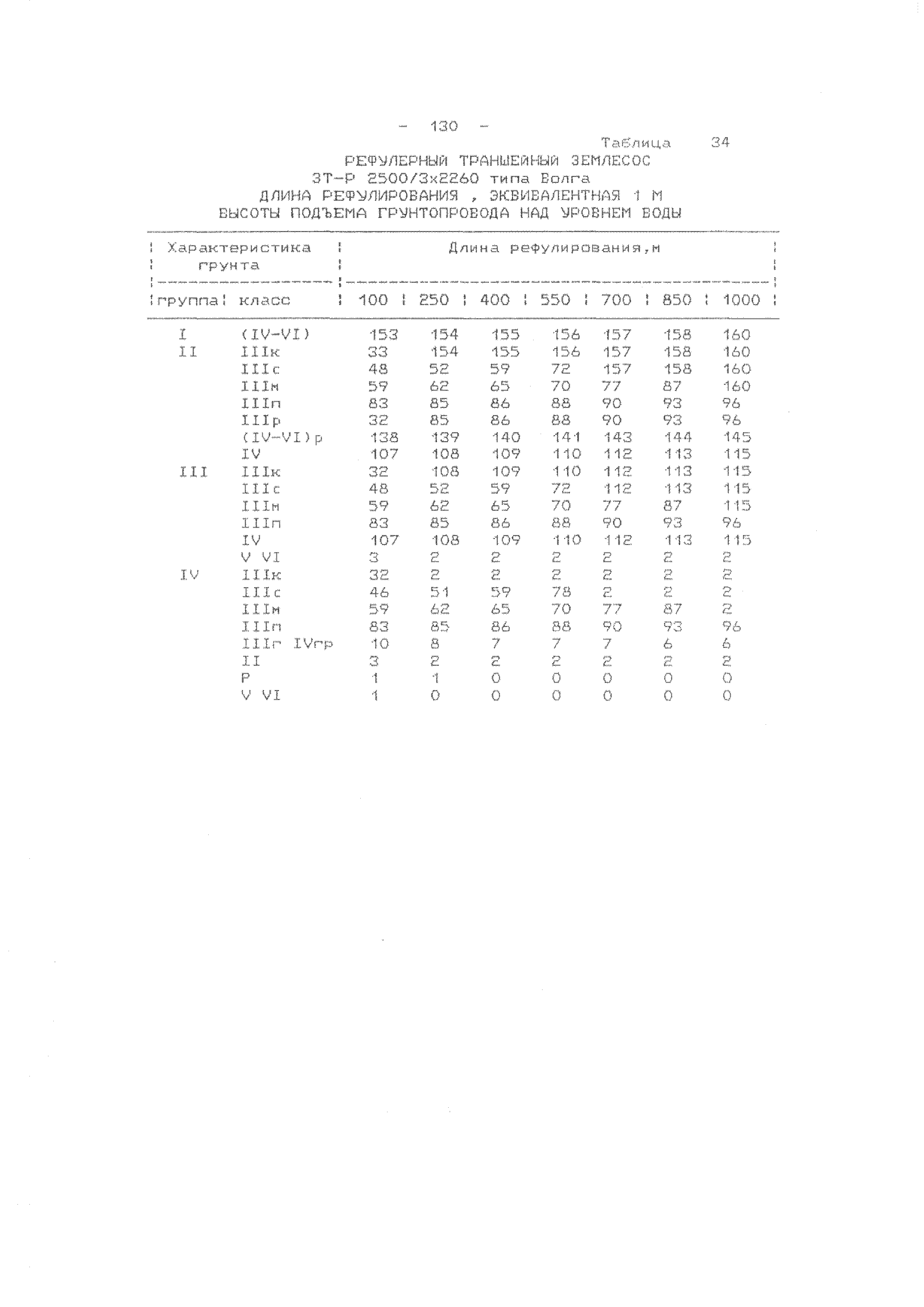 - 130 -

Таблица 34

РЕФУЛЕРНЫЙ ТРАНШЕЙНЫЙ ЗЕМЛЕСОС
ЗТ-Р 2500/3х2260 типа Волга
ДЛИНА РЕФУЛИРОВАНИЯ , ЭКВИВАЛЕНТНАЯ 1 М
ВЫСОТЫ ПОДЪЕМА ГРУНТОПРОВОДА НАД УРОВНЕМ ВОДЫ

| Характеристика грунта | | Длина рефулирования,м | | | | | | |
|---|---|---|---|---|---|---|---|---|
| группа | класс | 100 | 250 | 400 | 550 | 700 | 850 | 1000 |
| I | (IV-VI) | 153 | 154 | 155 | 156 | 157 | 158 | 160 |
| II | IIIк | 33 | 154 | 155 | 156 | 157 | 158 | 160 |
| | IIIс | 48 | 52 | 59 | 72 | 157 | 158 | 160 |
| | IIIм | 59 | 62 | 65 | 70 | 77 | 87 | 160 |
| | IIIп | 83 | 85 | 86 | 88 | 90 | 93 | 96 |
| | IIIр | 32 | 85 | 86 | 88 | 90 | 93 | 96 |
| | (IV-VI)р | 138 | 139 | 140 | 141 | 143 | 144 | 145 |
| | IV | 107 | 108 | 109 | 110 | 112 | 113 | 115 |
| III | IIIк | 32 | 108 | 109 | 110 | 112 | 113 | 115 |
| | IIIс | 48 | 52 | 59 | 72 | 112 | 113 | 115 |
| | IIIм | 59 | 62 | 65 | 70 | 77 | 87 | 115 |
| | IIIп | 83 | 85 | 86 | 88 | 90 | 93 | 96 |
| | IV | 107 | 108 | 109 | 110 | 112 | 113 | 115 |
| | V VI | 3 | 2 | 2 | 2 | 2 | 2 | 2 |
| IV | IIIк | 32 | 2 | 2 | 2 | 2 | 2 | 2 |
| | IIIс | 46 | 51 | 59 | 78 | 2 | 2 | 2 |
| | IIIм | 59 | 62 | 65 | 70 | 77 | 87 | 2 |
| | IIIп | 83 | 85 | 86 | 88 | 90 | 93 | 96 |
| | IIIг IVгр | 10 | 8 | 7 | 7 | 7 | 6 | 6 |
| | II | 3 | 2 | 2 | 2 | 2 | 2 | 2 |
| | Р | 1 | 1 | 0 | 0 | 0 | 0 | 0 |
| | V VI | 1 | 0 | 0 | 0 | 0 | 0 | 0 |